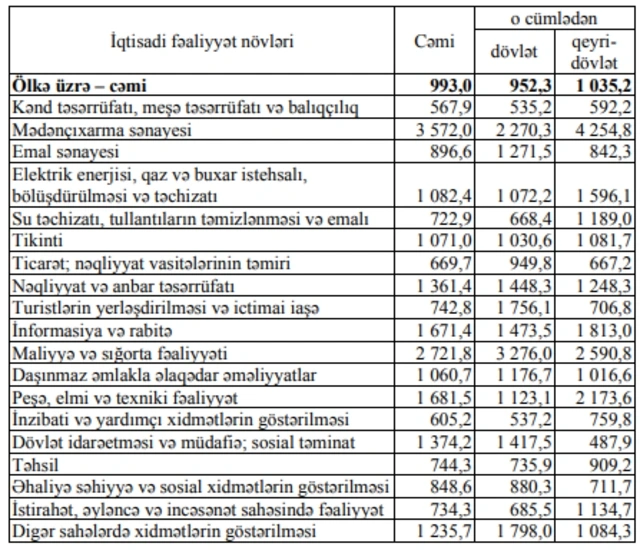 | İqtisadi fəaliyyət növləri | Cəmi | o cümlədən dövlət | o cümlədən qeyri-dövlət |
|---|---|---|---|
| **Ölkə üzrə – cəmi** | **993,0** | **952,3** | **1 035,2** |
| Kənd təsərrüfatı, meşə təsərrüfatı və balıqçılıq | 567,9 | 535,2 | 592,2 |
| Mədənçıxarma sənayesi | 3 572,0 | 2 270,3 | 4 254,8 |
| Emal sənayesi | 896,6 | 1 271,5 | 842,3 |
| Elektrik enerjisi, qaz və buxar istehsalı, bölüşdürülməsi və təchizatı | 1 082,4 | 1 072,2 | 1 596,1 |
| Su təchizatı, tullantıların təmizlənməsi və emalı | 722,9 | 668,4 | 1 189,0 |
| Tikinti | 1 071,0 | 1 030,6 | 1 081,7 |
| Ticarət; nəqliyyat vasitələrinin təmiri | 669,7 | 949,8 | 667,2 |
| Nəqliyyat və anbar təsərrüfatı | 1 361,4 | 1 448,3 | 1 248,3 |
| Turistlərin yerləşdirilməsi və ictimai iaşə | 742,8 | 1 756,1 | 706,8 |
| İnformasiya və rabitə | 1 671,4 | 1 473,5 | 1 813,0 |
| Maliyyə və sığorta fəaliyyəti | 2 721,8 | 3 276,0 | 2 590,8 |
| Daşınmaz əmlakla əlaqədar əməliyyatlar | 1 060,7 | 1 176,7 | 1 016,6 |
| Peşə, elmi və texniki fəaliyyət | 1 681,5 | 1 123,1 | 2 173,6 |
| İnzibati və yardımçı xidmətlərin göstərilməsi | 605,2 | 537,2 | 759,8 |
| Dövlət idarəetməsi və müdafiə; sosial təminat | 1 374,2 | 1 417,5 | 487,9 |
| Təhsil | 744,3 | 735,9 | 909,2 |
| Əhaliyə səhiyyə və sosial xidmətlərin göstərilməsi | 848,6 | 880,3 | 711,7 |
| İstirahət, əyləncə və incəsənət sahəsində fəaliyyət | 734,3 | 685,5 | 1 134,7 |
| Digər sahələrdə xidmətlərin göstərilməsi | 1 235,7 | 1 798,0 | 1 084,3 |